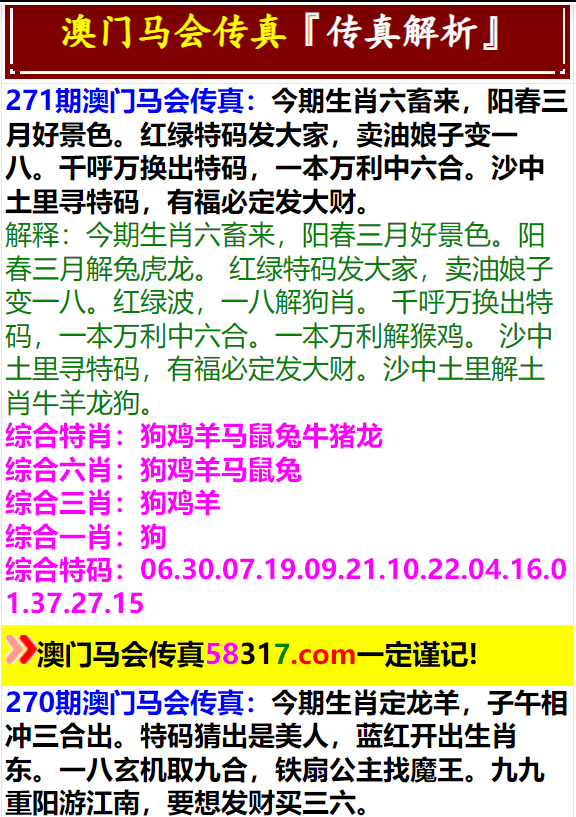 澳门马会传真『传真解析』

271期澳门马会传真：今期生肖六畜来，阳春三月好景色。红绿特码发大家，卖油娘子变一八。千呼万换出特码，一本万利中六合。沙中土里寻特码，有福必定发大财。

解释：今期生肖六畜来，阳春三月好景色。阳春三月解兔虎龙。 红绿特码发大家，卖油娘子变一八。红绿波，一八解狗肖。 千呼万换出特码，一本万利中六合。一本万利解猴鸡。 沙中土里寻特码，有福必定发大财。沙中土里解土肖牛羊龙狗。

综合特肖：狗鸡羊马鼠兔牛猪龙
综合六肖：狗鸡羊马鼠兔
综合三肖：狗鸡羊
综合一肖：狗
综合特码：06.30.07.19.09.21.10.22.04.16.01.37.27.15

澳门马会传真58317.com一定谨记!

270期澳门马会传真：今期生肖定龙羊，子午相冲三合出。特码猜出是美人，蓝红开出生肖东。一八玄机取九合，铁扇公主找魔王。九九重阳游江南，要想发财买三六。